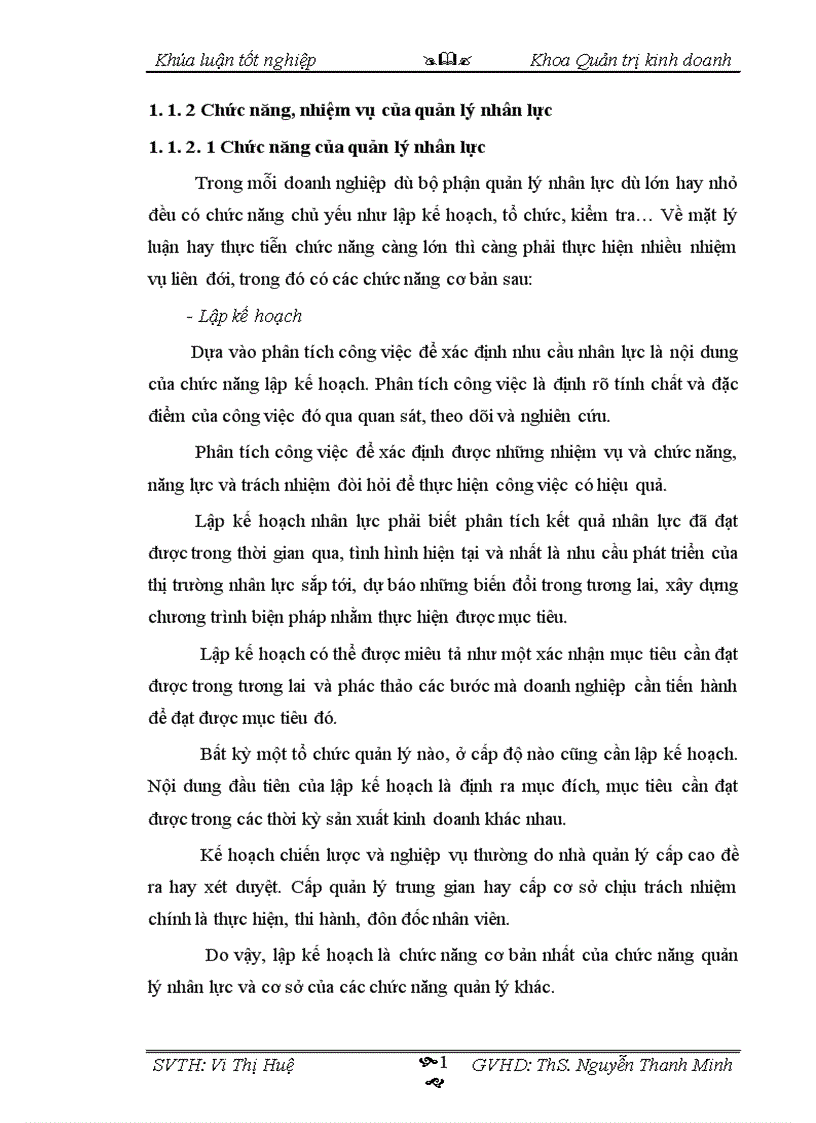 Khúa luận tốt nghiệp Khoa Quản trị kinh doanh

1. 1. 2 Chức năng, nhiệm vụ của quản lý nhân lực

1. 1. 2. 1 Chức năng của quản lý nhân lực

Trong mỗi doanh nghiệp dù bộ phận quản lý nhân lực dù lớn hay nhỏ đều có chức năng chủ yếu như lập kế hoạch, tổ chức, kiểm tra… Về mặt lý luận hay thực tiễn chức năng càng lớn thì càng phải thực hiện nhiều nhiệm vụ liên đới, trong đó có các chức năng cơ bản sau:

- Lập kế hoạch

Dựa vào phân tích công việc để xác định nhu cầu nhân lực là nội dung của chức năng lập kế hoạch. Phân tích công việc là định rõ tính chất và đặc điểm của công việc đó qua quan sát, theo dõi và nghiên cứu.

Phân tích công việc để xác định được những nhiệm vụ và chức năng, năng lực và trách nhiệm đòi hỏi để thực hiện công việc có hiệu quả.

Lập kế hoạch nhân lực phải biết phân tích kết quả nhân lực đã đạt được trong thời gian qua, tình hình hiện tại và nhất là nhu cầu phát triển của thị trường nhân lực sắp tới, dự báo những biến đổi trong tương lai, xây dựng chương trình biện pháp nhằm thực hiện được mục tiêu.

Lập kế hoạch có thể được miêu tả như một xác nhận mục tiêu cần đạt được trong tương lai và phác thảo các bước mà doanh nghiệp cần tiến hành để đạt được mục tiêu đó.

Bất kỳ một tổ chức quản lý nào, ở cấp độ nào cũng cần lập kế hoạch. Nội dung đầu tiên của lập kế hoạch là định ra mục đích, mục tiêu cần đạt được trong các thời kỳ sản xuất kinh doanh khác nhau.

Kế hoạch chiến lược và nghiệp vụ thường do nhà quản lý cấp cao đề ra hay xét duyệt. Cấp quản lý trung gian hay cấp cơ sở chịu trách nhiệm chính là thực hiện, thi hành, đôn đốc nhân viên.

Do vậy, lập kế hoạch là chức năng cơ bản nhất của chức năng quản lý nhân lực và cơ sở của các chức năng quản lý khác.

SVTH: Vi Thị Huệ 1 GVHD: ThS. Nguyễn Thanh Minh